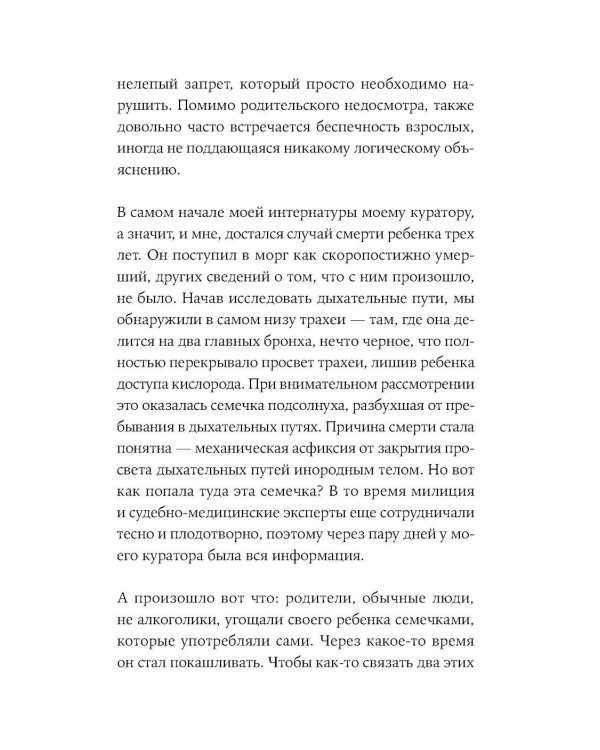 нелепый запрет, который просто необходимо нарушить. Помимо родительского недосмотра, также довольно часто встречается беспечность взрослых, иногда не поддающаяся никакому логическому объяснению.

В самом начале моей интернатуры моему куратору, а значит, и мне, достался случай смерти ребенка трех лет. Он поступил в морг как скоропостижно умерший, других сведений о том, что с ним произошло, не было. Начав исследовать дыхательные пути, мы обнаружили в самом низу трахеи — там, где она делится на два главных бронха, нечто черное, что полностью перекрывало просвет трахеи, лишив ребенка доступа кислорода. При внимательном рассмотрении это оказалась семечка подсолнуха, разбухшая от пребывания в дыхательных путях. Причина смерти стала понятна — механическая асфиксия от закрытия просвета дыхательных путей инородным телом. Но вот как попала туда эта семечка? В то время милиция и судебно-медицинские эксперты еще сотрудничали тесно и плодотворно, поэтому через пару дней у моего куратора была вся информация.

А произошло вот что: родители, обычные люди, не алкоголики, угощали своего ребенка семечками, которые употребляли сами. Через какое-то время он стал покашливать. Чтобы как-то связать два этих